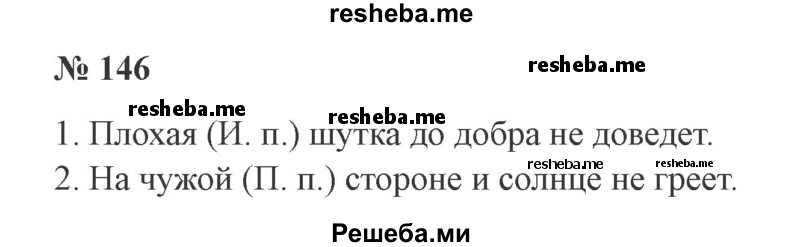 resheba.me

№ 146

resheba.me

resheba.me

resheba.me

1. Плохая (И. п.) шутка до добра не доведет.

resheba.me

resheba.me

2. На чужой (П. п.) стороне и солнце не греет.

Решеба.ми